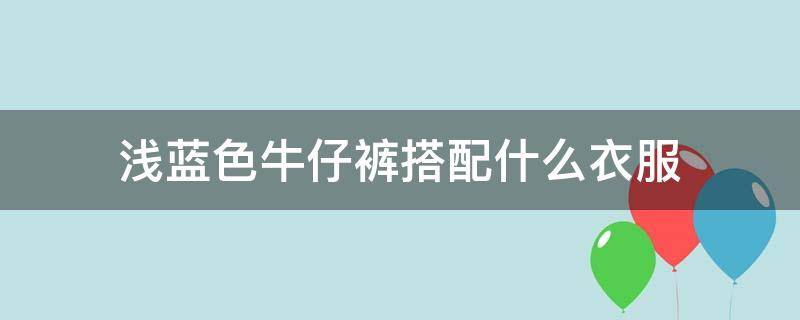 浅蓝色牛仔裤搭配什么衣服